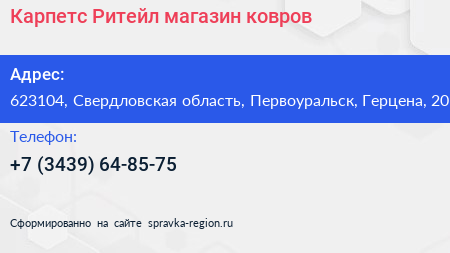 Карпетс Ритейл магазин ковров

Адрес:

623104, Свердловская область, Первоуральск, Герцена, 20

Телефон:

+7 (3439) 64-85-75

Сформированно на сайте spravka-region.ru